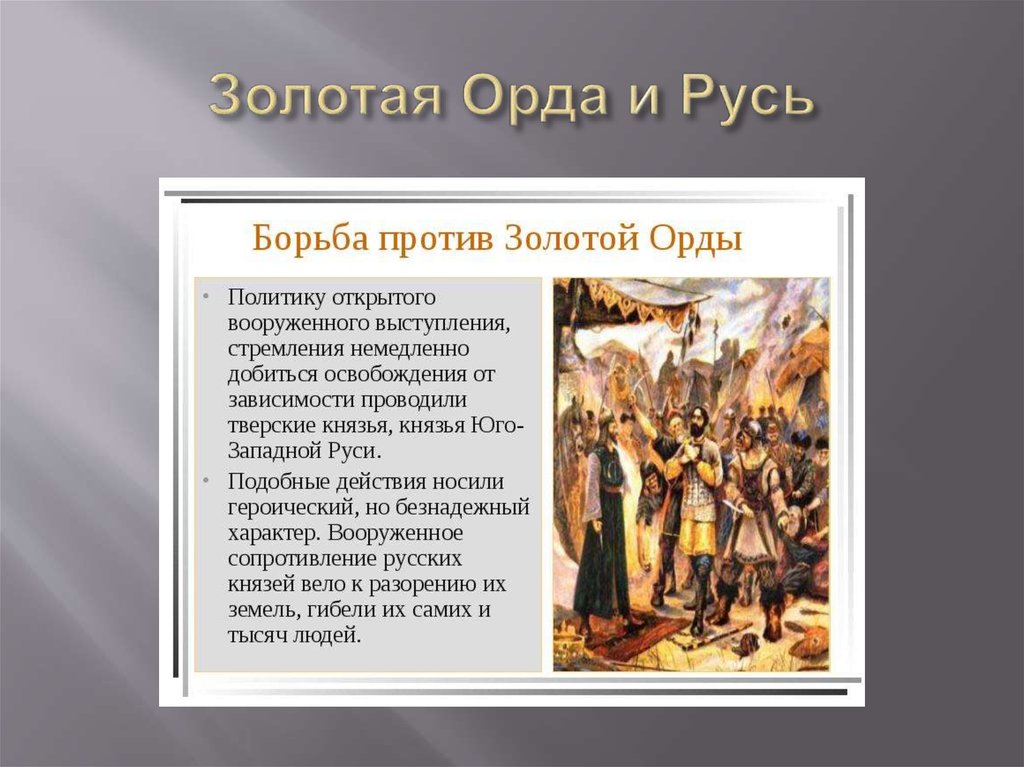 Золотая Орда и Русь

Борьба против Золотой Орды

• Политику открытого вооруженного выступления, стремления немедленно добиться освобождения от зависимости проводили тверские князья, князья Юго-Западной Руси.
• Подобные действия носили героический, но безнадежный характер. Вооруженное сопротивление русских князей вело к разорению их земель, гибели их самих и тысяч людей.